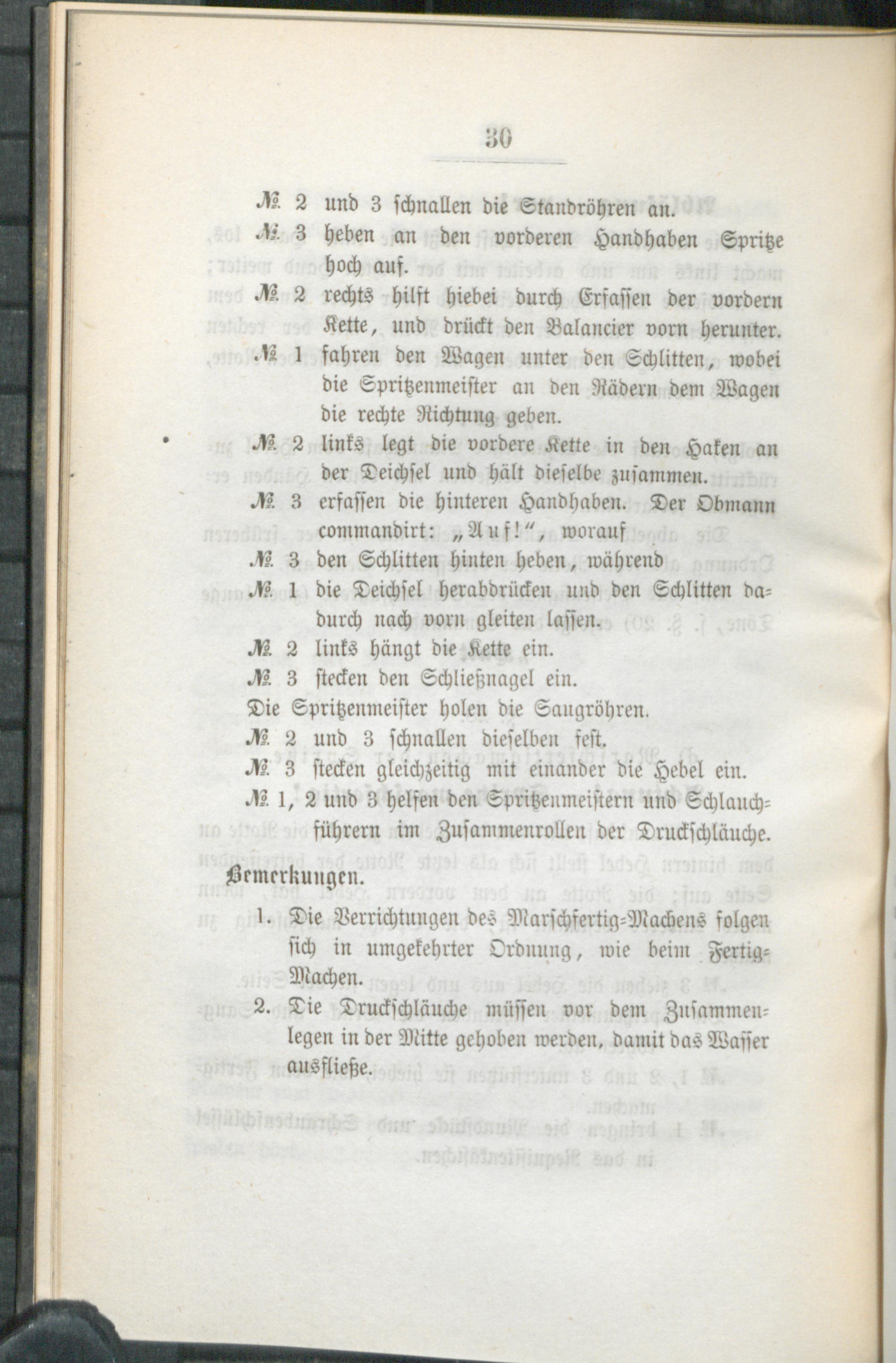 30

№ 2 und 3 schnallen die Standröhren an.

№ 3 heben an den vorderen Handhaben Spritze hoch auf.

№ 2 rechts hilft hiebei durch Erfassen der vordern Kette, und drückt den Balancier vorn herunter.

№ 1 fahren den Wagen unter den Schlitten, wobei die Spritzenmeister an den Rädern dem Wagen die rechte Richtung geben.

№ 2 links legt die vordere Kette in den Haken an der Deichsel und hält dieselbe zusammen.

№ 3 erfassen die hinteren Handhaben. Der Obmann commandirt: „Auf!“, worauf

№ 3 den Schlitten hinten heben, während

№ 1 die Deichsel herabdrücken und den Schlitten dadurch nach vorn gleiten lassen.

№ 2 links hängt die Kette ein.

№ 3 stecken den Schließnagel ein.

Die Spritzenmeister holen die Saugröhren.

№ 2 und 3 schnallen dieselben fest.

№ 3 stecken gleichzeitig mit einander die Hebel ein.

№ 1, 2 und 3 helfen den Spritzenmeistern und Schlauchführern im Zusammenrollen der Druckschläuche.

Bemerkungen.

1. Die Verrichtungen des Marschfertig-Machens folgen sich in umgekehrter Ordnung, wie beim Fertig-Machen.

2. Die Druckschläuche müssen vor dem Zusammenlegen in der Mitte gehoben werden, damit das Wasser ausfließe.